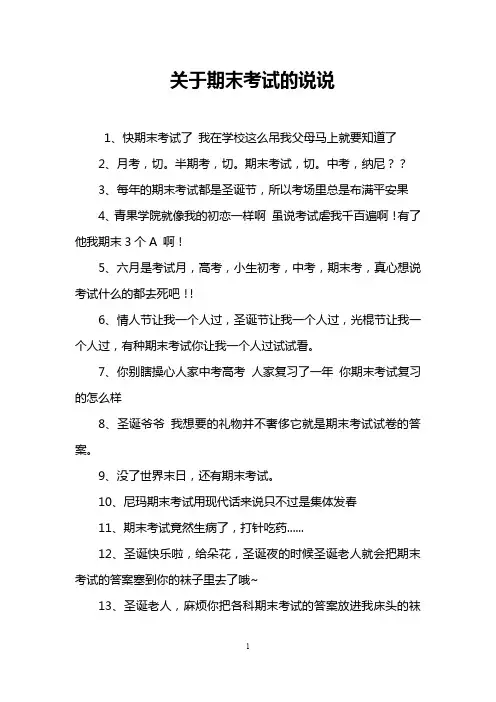 关于期末考试的说说

1、快期末考试了 我在学校这么吊我父母马上就要知道了

2、月考，切。半期考，切。期末考试，切。中考，纳尼？？

3、每年的期末考试都是圣诞节，所以考场里总是布满平安果

4、青果学院就像我的初恋一样啊 虽说考试虐我千百遍啊！有了他我期末 3 个 A 啊！

5、六月是考试月，高考，小生初考，中考，期末考，真心想说考试什么的都去死吧！！

6、情人节让我一个人过，圣诞节让我一个人过，光棍节让我一个人过，有种期末考试你让我一个人过试试看。

7、你别瞎操心人家中考高考 人家复习了一年 你期末考试复习的怎么样

8、圣诞爷爷 我想要的礼物并不奢侈它就是期末考试试卷的答案。

9、没了世界末日，还有期末考试。

10、尼玛期末考试用现代话来说只不过是集体发春

11、期末考试竟然生病了，打针吃药......

12、圣诞快乐啦，给朵花，圣诞夜的时候圣诞老人就会把期末考试的答案塞到你的袜子里去了哦~

13、圣诞老人，麻烦你把各科期末考试的答案放进我床头的袜

1